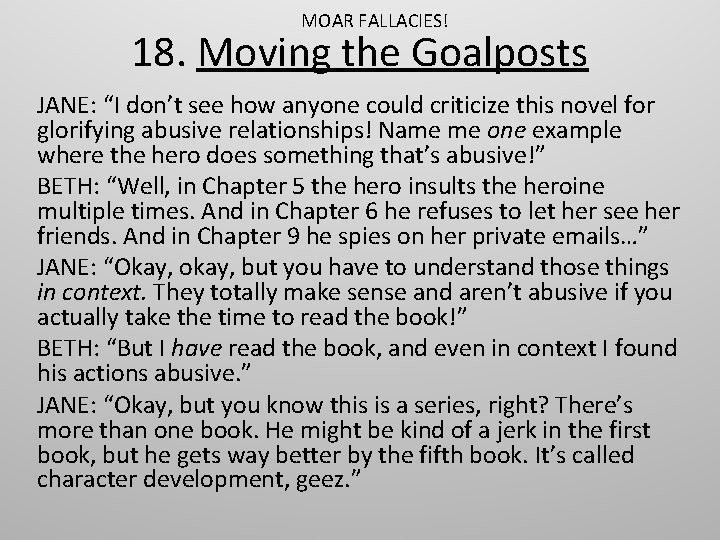 MOAR FALLACIES!

18. Moving the Goalposts

JANE: “I don’t see how anyone could criticize this novel for glorifying abusive relationships! Name me one example where the hero does something that’s abusive!”

BETH: “Well, in Chapter 5 the hero insults the heroine multiple times. And in Chapter 6 he refuses to let her see her friends. And in Chapter 9 he spies on her private emails…”

JANE: “Okay, okay, but you have to understand those things in context. They totally make sense and aren’t abusive if you actually take the time to read the book!”

BETH: “But I have read the book, and even in context I found his actions abusive.”

JANE: “Okay, but you know this is a series, right? There’s more than one book. He might be kind of a jerk in the first book, but he gets way better by the fifth book. It’s called character development, geez.”